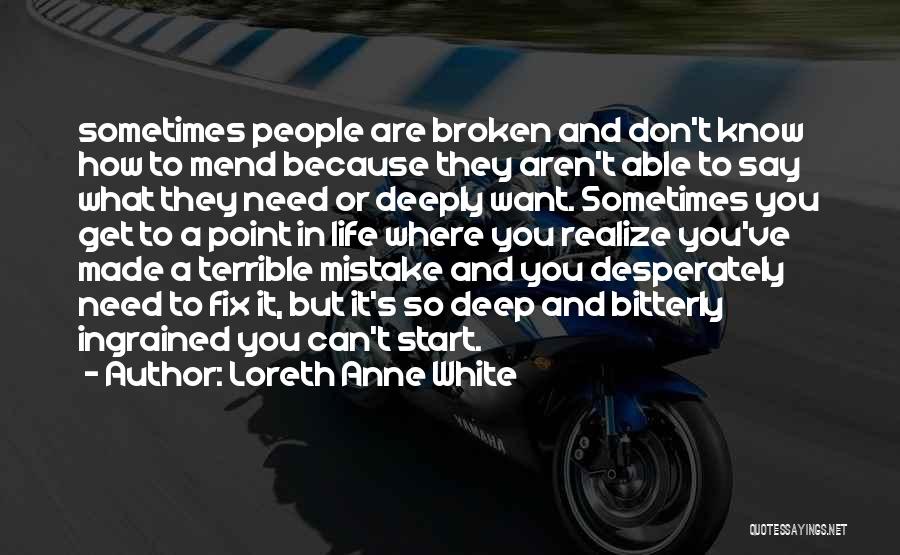 sometimes people are broken and don't know how to mend because they aren't able to say what they need or deeply want. Sometimes you get to a point in life where you realize you've made a terrible mistake and you desperately need to fix it, but it's so deep and bitterly ingrained you can't start.
- Author: Loreth Anne White

YAMAHA

QUOTESSAYINGS.NET